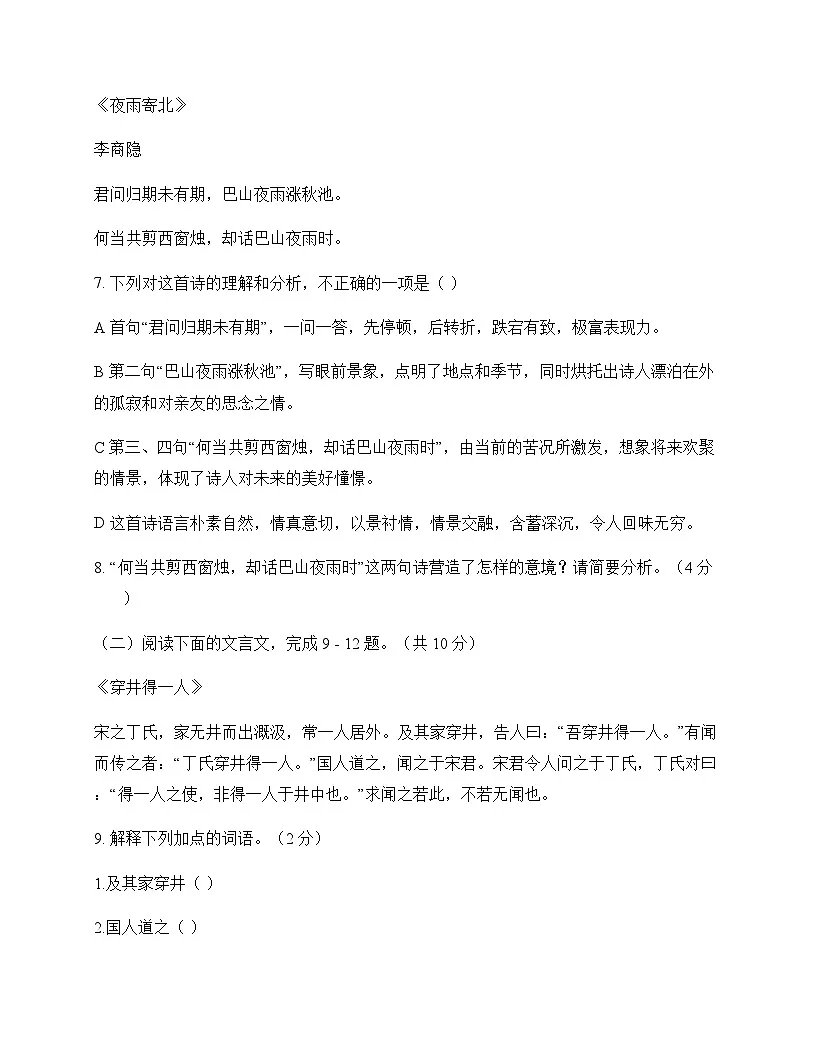 《夜雨寄北》

李商隐

君问归期未有期，巴山夜雨涨秋池。

何当共剪西窗烛，却话巴山夜雨时。

7. 下列对这首诗的理解和分析，不正确的一项是（ ）

A 首句“君问归期未有期”，一问一答，先停顿，后转折，跌宕有致，极富表现力。

B 第二句“巴山夜雨涨秋池”，写眼前景象，点明了地点和季节，同时烘托出诗人漂泊在外的孤寂和对亲友的思念之情。

C 第三、四句“何当共剪西窗烛，却话巴山夜雨时”，由当前的苦况所激发，想象将来欢聚的情景，体现了诗人对未来的美好憧憬。

D 这首诗语言朴素自然，情真意切，以景衬情，情景交融，含蓄深沉，令人回味无穷。

8. “何当共剪西窗烛，却话巴山夜雨时”这两句诗营造了怎样的意境？请简要分析。（4 分）

（二）阅读下面的文言文，完成 9 - 12 题。（共 10 分）

《穿井得一人》

宋之丁氏，家无井而出溉汲，常一人居外。及其家穿井，告人曰：“吾穿井得一人。”有闻而传之者：“丁氏穿井得一人。”国人道之，闻之于宋君。宋君令人问之于丁氏，丁氏对曰：“得一人之使，非得一人于井中也。”求闻之若此，不若无闻也。

9. 解释下列加点的词语。（2 分）

1.及其家穿井（ ）

2.国人道之（ ）